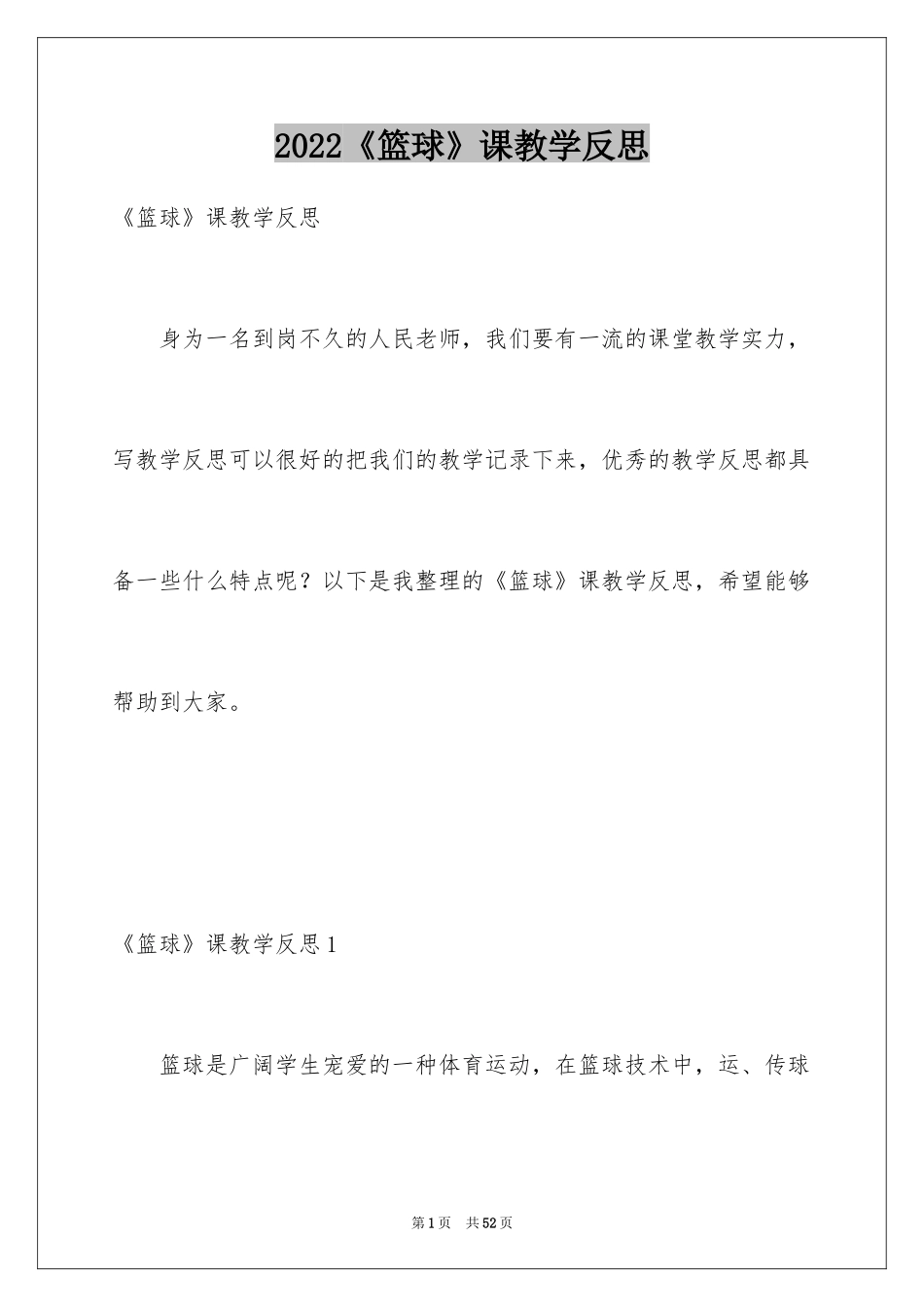 2022《篮球》课教学反思

《篮球》课教学反思

身为一名到岗不久的人民老师，我们要有一流的课堂教学实力，写教学反思可以很好的把我们的教学记录下来，优秀的教学反思都具备一些什么特点呢？以下是我整理的《篮球》课教学反思，希望能够帮助到大家。

《篮球》课教学反思1

篮球是广阔学生宠爱的一种体育运动，在篮球技术中，运、传球

第1页 共52页